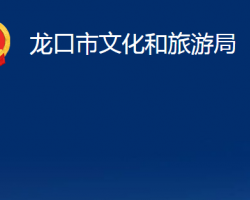 龙口市文化和旅游局